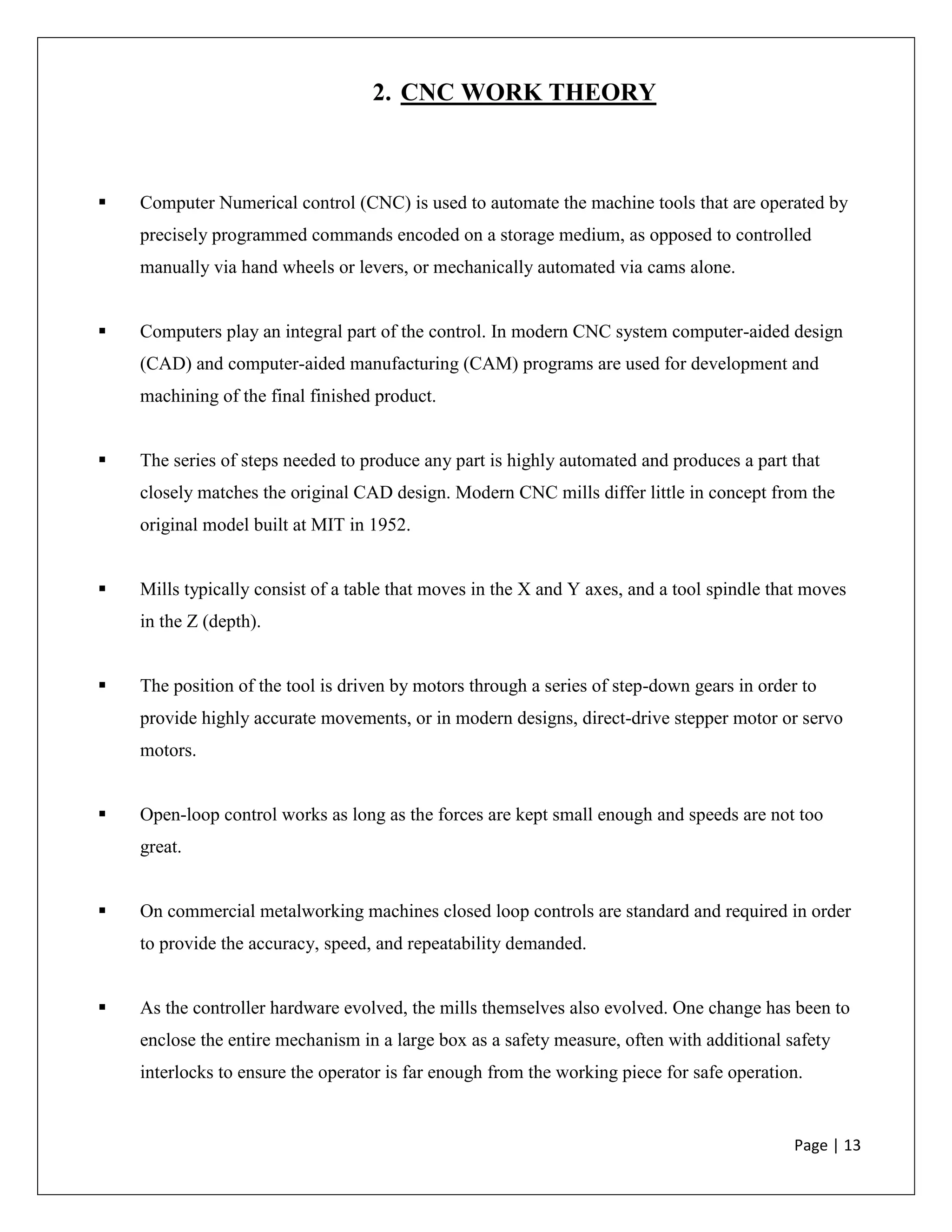 2. CNC WORK THEORY

▪ Computer Numerical control (CNC) is used to automate the machine tools that are operated by precisely programmed commands encoded on a storage medium, as opposed to controlled manually via hand wheels or levers, or mechanically automated via cams alone.

▪ Computers play an integral part of the control. In modern CNC system computer-aided design (CAD) and computer-aided manufacturing (CAM) programs are used for development and machining of the final finished product.

▪ The series of steps needed to produce any part is highly automated and produces a part that closely matches the original CAD design. Modern CNC mills differ little in concept from the original model built at MIT in 1952.

▪ Mills typically consist of a table that moves in the X and Y axes, and a tool spindle that moves in the Z (depth).

▪ The position of the tool is driven by motors through a series of step-down gears in order to provide highly accurate movements, or in modern designs, direct-drive stepper motor or servo motors.

▪ Open-loop control works as long as the forces are kept small enough and speeds are not too great.

▪ On commercial metalworking machines closed loop controls are standard and required in order to provide the accuracy, speed, and repeatability demanded.

▪ As the controller hardware evolved, the mills themselves also evolved. One change has been to enclose the entire mechanism in a large box as a safety measure, often with additional safety interlocks to ensure the operator is far enough from the working piece for safe operation.

Page | 13